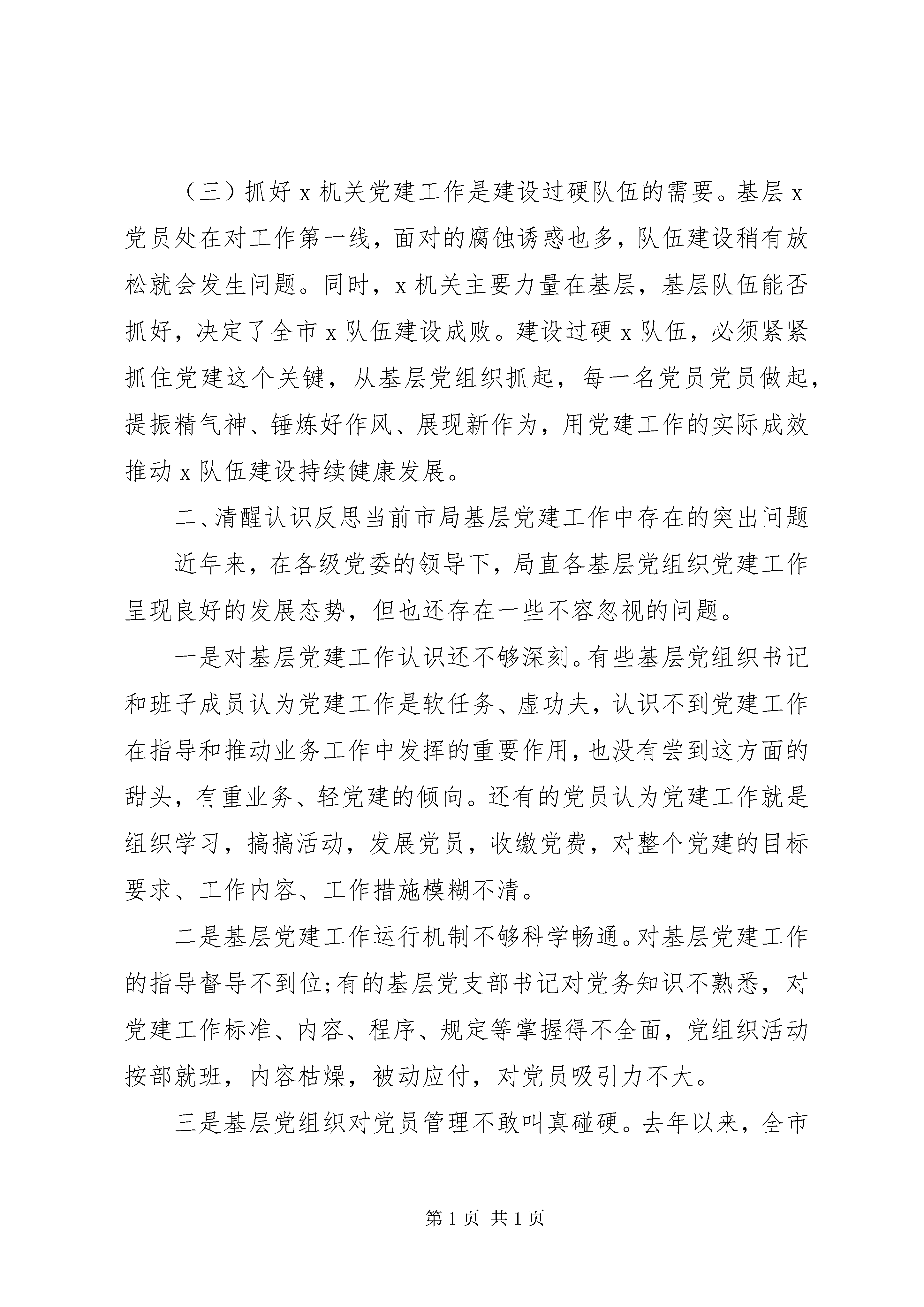 （三）抓好x机关党建工作是建设过硬队伍的需要。基层x党员处在对工作第一线，面对的腐蚀诱惑也多，队伍建设稍有放松就会发生问题。同时，x机关主要力量在基层，基层队伍能否抓好，决定了全市x队伍建设成败。建设过硬x队伍，必须紧紧抓住党建这个关键，从基层党组织抓起，每一名党员党员做起，提振精气神、锤炼好作风、展现新作为，用党建工作的实际成效推动x队伍建设持续健康发展。

二、清醒认识反思当前市局基层党建工作中存在的突出问题

近年来，在各级党委的领导下，局直各基层党组织党建工作呈现良好的发展态势，但也还存在一些不容忽视的问题。

一是对基层党建工作认识还不够深刻。有些基层党组织书记和班子成员认为党建工作是软任务、虚功夫，认识不到党建工作在指导和推动业务工作中发挥的重要作用，也没有尝到这方面的甜头，有重业务、轻党建的倾向。还有的党员认为党建工作就是组织学习，搞搞活动，发展党员，收缴党费，对整个党建的目标要求、工作内容、工作措施模糊不清。

二是基层党建工作运行机制不够科学畅通。对基层党建工作的指导督导不到位;有的基层党支部书记对党务知识不熟悉，对党建工作标准、内容、程序、规定等掌握得不全面，党组织活动按部就班，内容枯燥，被动应付，对党员吸引力不大。

三是基层党组织对党员管理不敢叫真碰硬。去年以来，全市

第1页 共1页